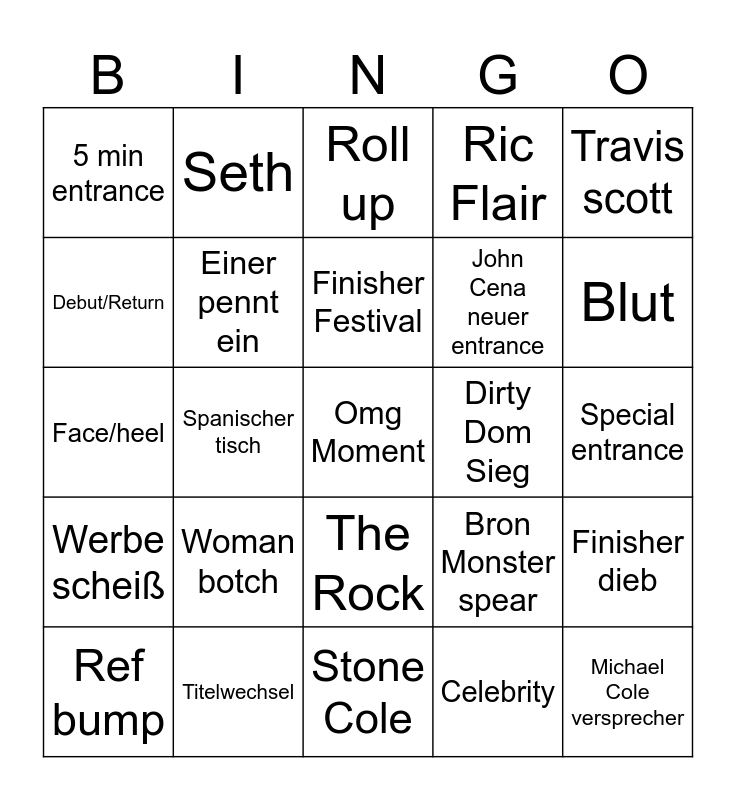 | B | I | N | G | O |
|---|---|---|---|---|
| 5 min entrance | Seth | Roll up | Ric Flair | Travis scott |
| Debut/Return | Einer pennt ein | Finisher Festival | John Cena neuer entrance | Blut |
| Face/heel | Spanischer tisch | Omg Moment | Dirty Dom Sieg | Special entrance |
| Werbe scheiß | Woman botch | The Rock | Bron Monster spear | Finisher dieb |
| Ref bump | Titelwechsel | Stone Cole | Celebrity | Michael Cole versprecher |